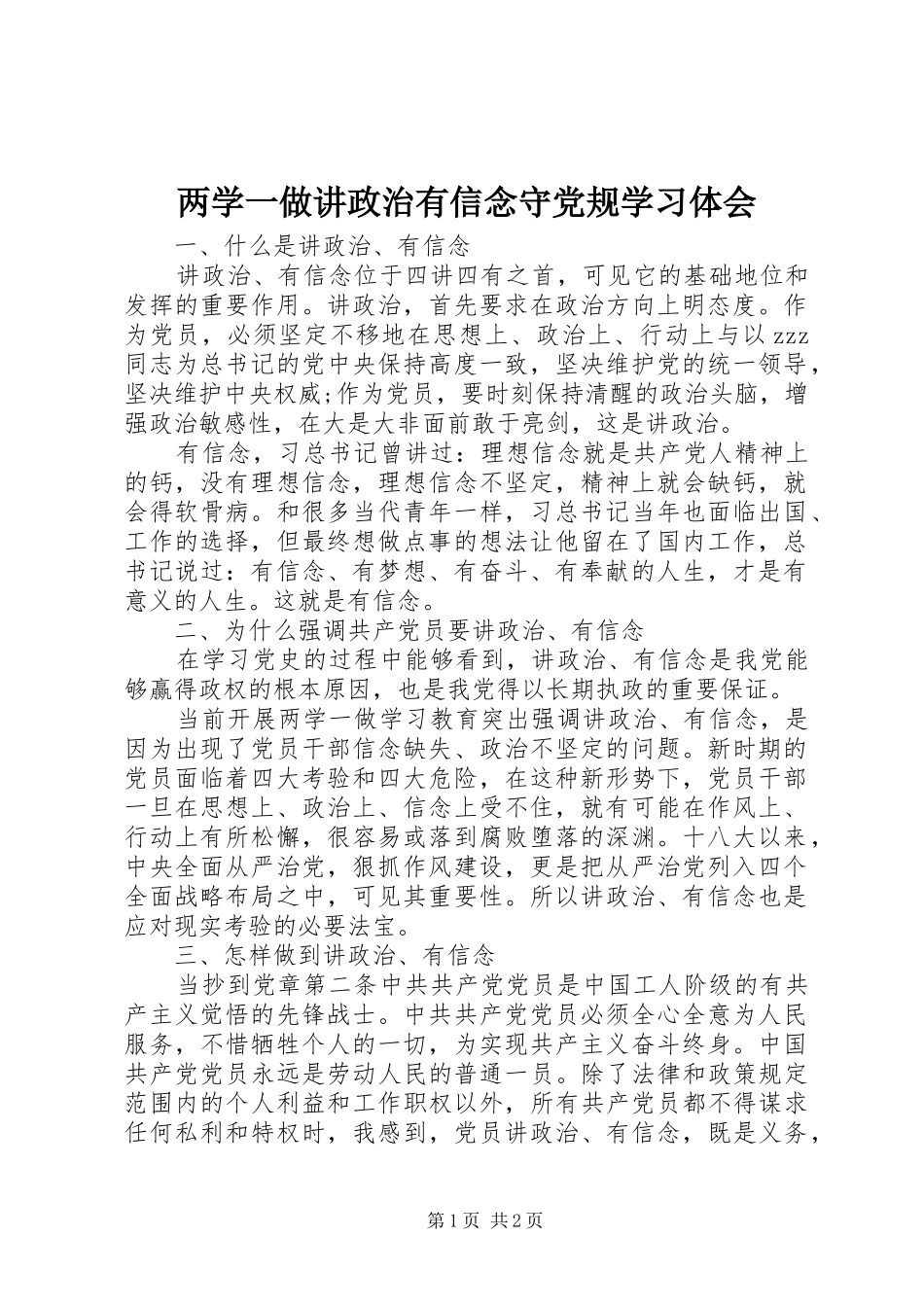 两学一做讲政治有信念守党规学习体会

一、什么是讲政治、有信念

讲政治、有信念位于四讲四有之首，可见它的基础地位和发挥的重要作用。讲政治，首先要求在政治方向上明态度。作为党员，必须坚定不移地在思想上、政治上、行动上与以zzz同志为总书记的党中央保持高度一致，坚决维护党的统一领导，坚决维护中央权威;作为党员，要时刻保持清醒的政治头脑，增强政治敏感性，在大是大非面前敢于亮剑，这是讲政治。

有信念，习总书记曾讲过：理想信念就是共产党人精神上的钙，没有理想信念，理想信念不坚定，精神上就会缺钙，就会得软骨病。和很多当代青年一样，习总书记当年也面临出国、工作的选择，但最终想做点事的想法让他留在了国内工作，总书记说过：有信念、有梦想、有奋斗、有奉献的人生，才是有意义的人生。这就是有信念。

二、为什么强调共产党员要讲政治、有信念

在学习党史的过程中能够看到，讲政治、有信念是我党能够赢得政权的根本原因，也是我党得以长期执政的重要保证。

当前开展两学一做学习教育突出强调讲政治、有信念，是因为出现了党员干部信念缺失、政治不坚定的问题。新时期的党员面临着四大考验和四大危险，在这种新形势下，党员干部一旦在思想上、政治上、信念上受不住，就有可能在作风上、行动上有所松懈，很容易或落到腐败堕落的深渊。十八大以来，中央全面从严治党，狠抓作风建设，更是把从严治党列入四个全面战略布局之中，可见其重要性。所以讲政治、有信念也是应对现实考验的必要法宝。

三、怎样做到讲政治、有信念

当抄到党章第二条中共共产党党员是中国工人阶级的有共产主义觉悟的先锋战士。中共共产党党员必须全心全意为人民服务，不惜牺牲个人的一切，为实现共产主义奋斗终身。中国共产党党员永远是劳动人民的普通一员。除了法律和政策规定范围内的个人利益和工作职权以外，所有共产党员都不得谋求任何私利和特权时，我感到，党员讲政治、有信念，既是义务，

第1页 共2页